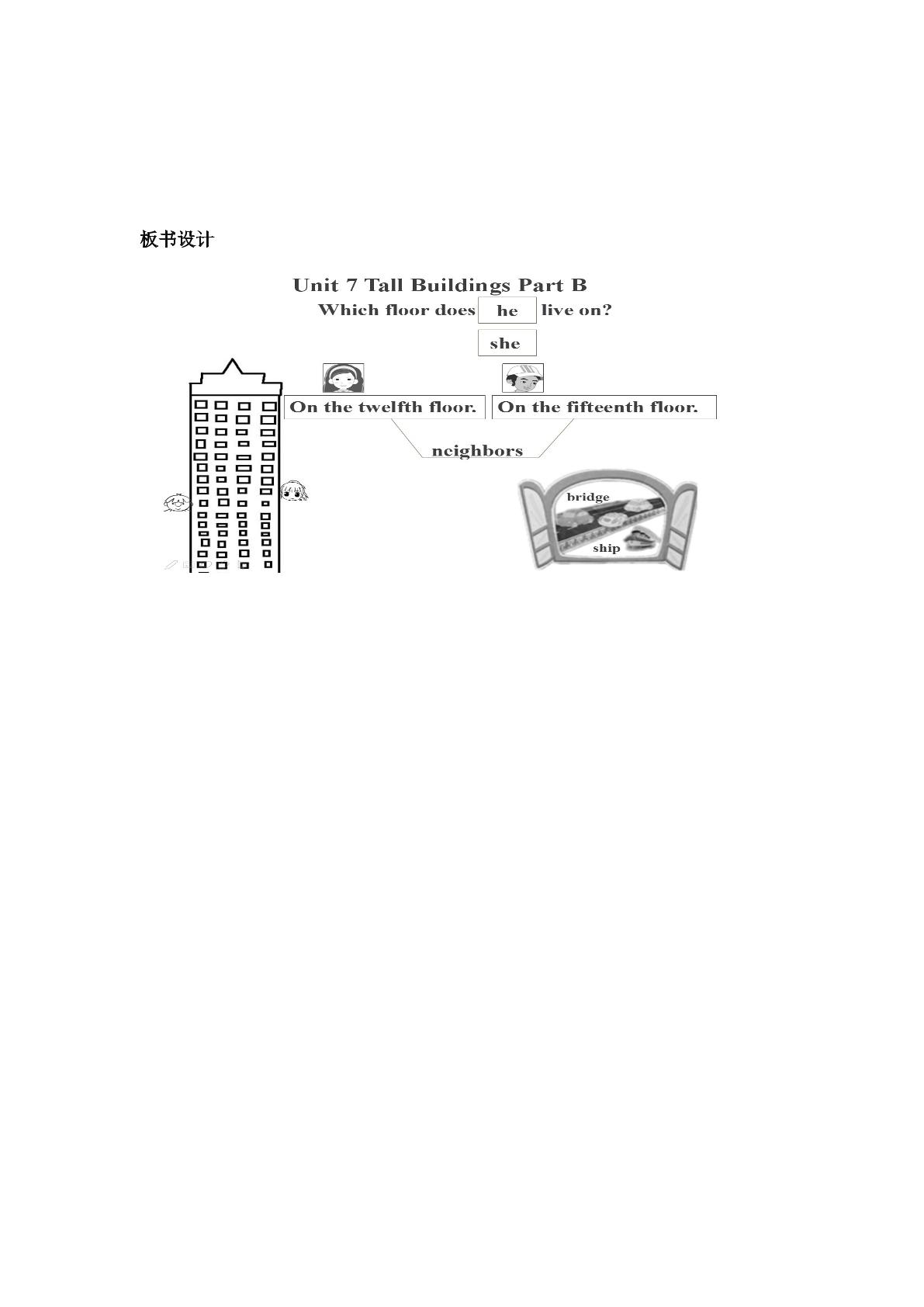 板书设计

Unit 7 Tall Buildings Part B

Which floor does he live on?

she

On the twelfth floor.

On the fifteenth floor.

neighbors

bridge

ship